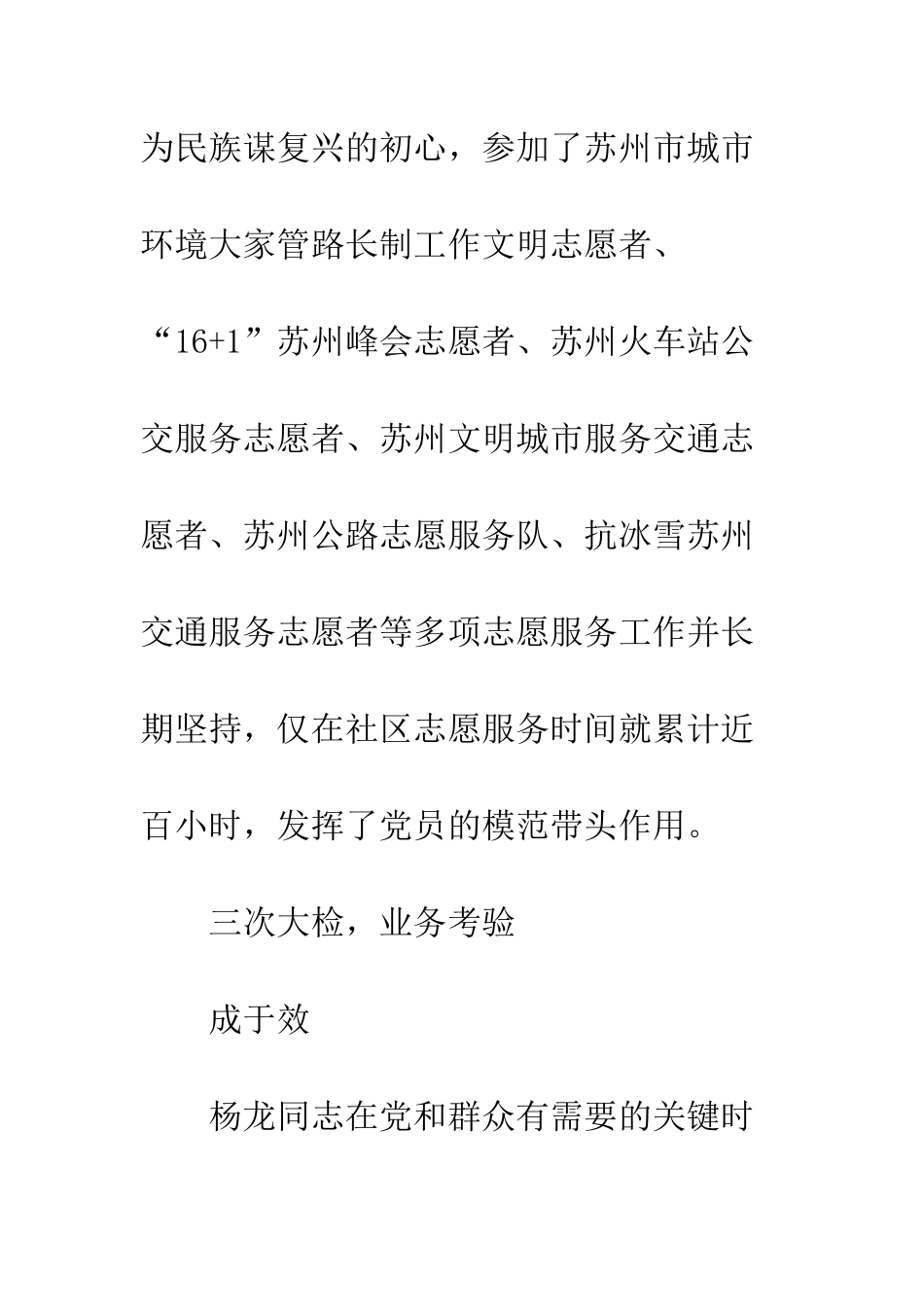 为民族谋复兴的初心，参加了苏州市城市环境大家管路长制工作文明志愿者、“16+1”苏州峰会志愿者、苏州火车站公交服务志愿者、苏州文明城市服务交通志愿者、苏州公路志愿服务队、抗冰雪苏州交通服务志愿者等多项志愿服务工作并长期坚持，仅在社区志愿服务时间就累计近百小时，发挥了党员的模范带头作用。

三次大检，业务考验

成于效

杨龙同志在党和群众有需要的关键时